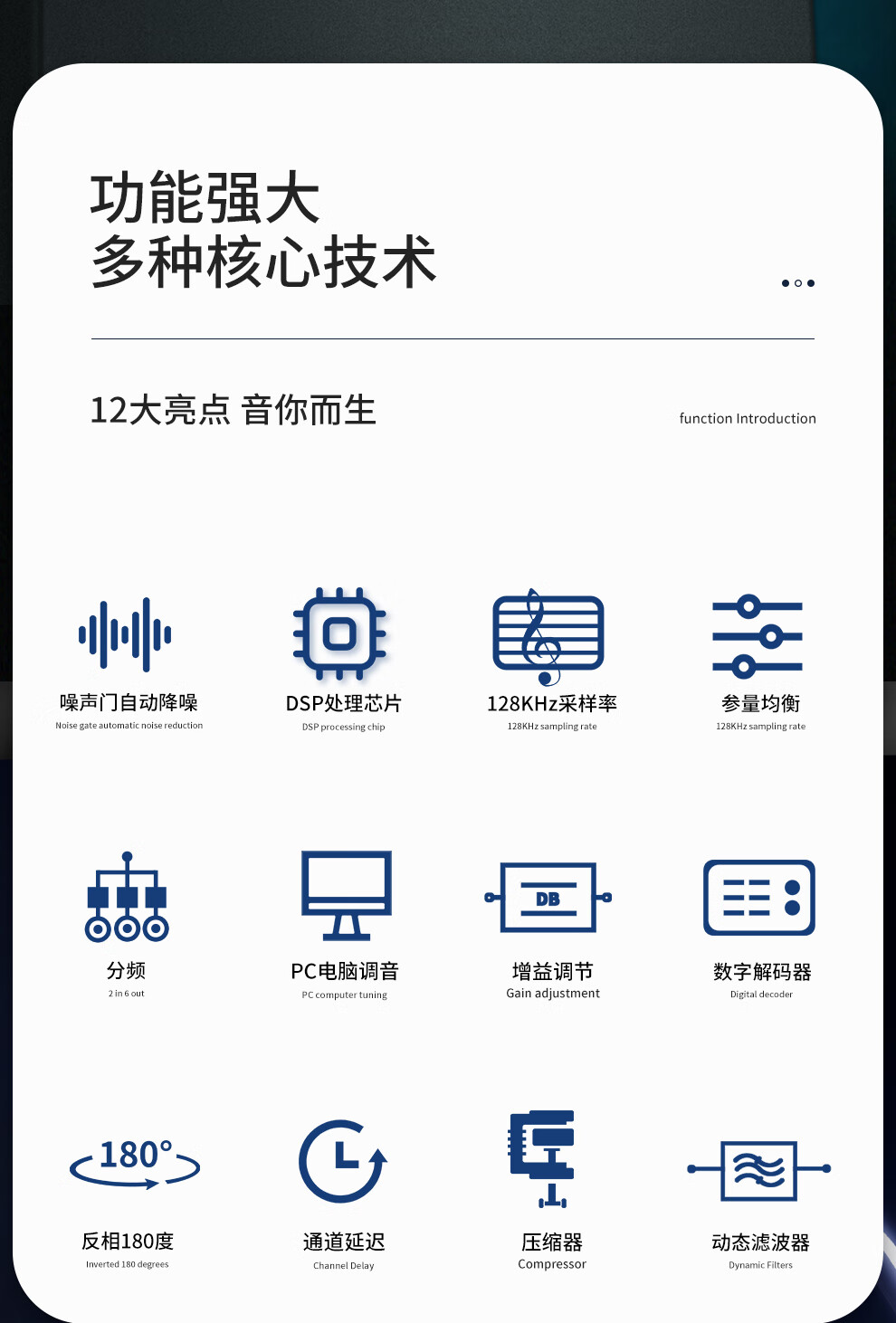 功能强大
多种核心技术

12大亮点 音你而生

function Introduction

噪声门自动降噪
Noise gate automatic noise reduction

DSP处理芯片
DSP processing chip

128KHz采样率
128KHz sampling rate

参量均衡
128KHz sampling rate

分频
2 in 6 out

PC电脑调音
PC computer tuning

DB

增益调节
Gain adjustment

数字解码器
Digital decoder

180°

反相180度
Inverted 180 degrees

通道延迟
Channel Delay

压缩器
Compressor

动态滤波器
Dynamic Filters